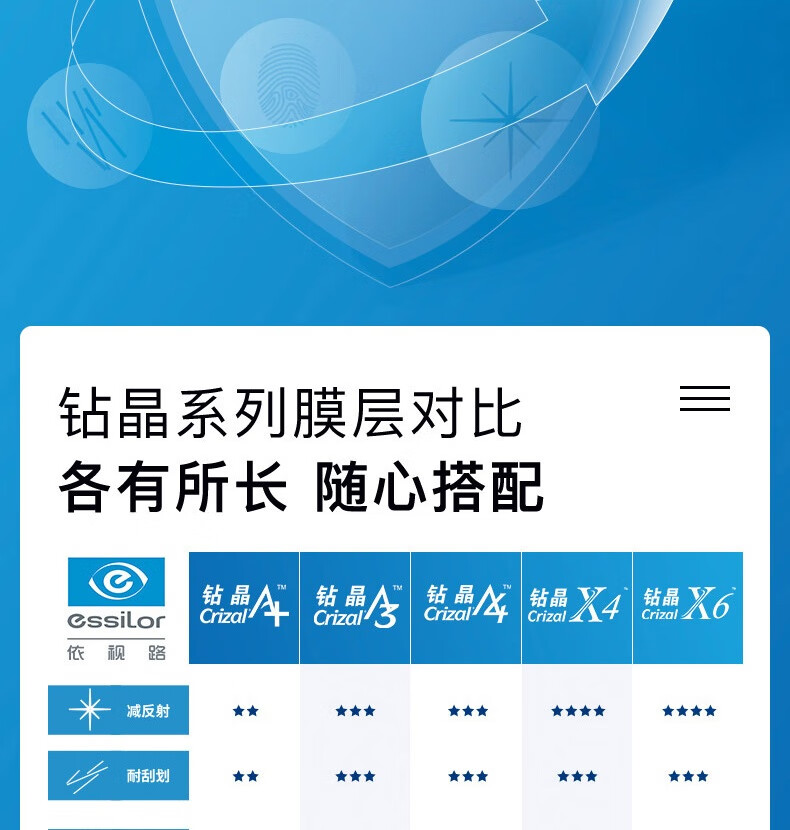 钻晶系列膜层对比
各有所长 随心搭配

| essilor 依视路 | 钻晶 Crizal A+™ | 钻晶 Crizal A3™ | 钻晶 Crizal A4™ | 钻晶 Crizal X4™ | 钻晶 Crizal X6™ |
|---|---|---|---|---|---|
| 减反射 | ★★ | ★★★ | ★★★ | ★★★★ | ★★★★ |
| 耐刮划 | ★★ | ★★★ | ★★★ | ★★★ | ★★★ |